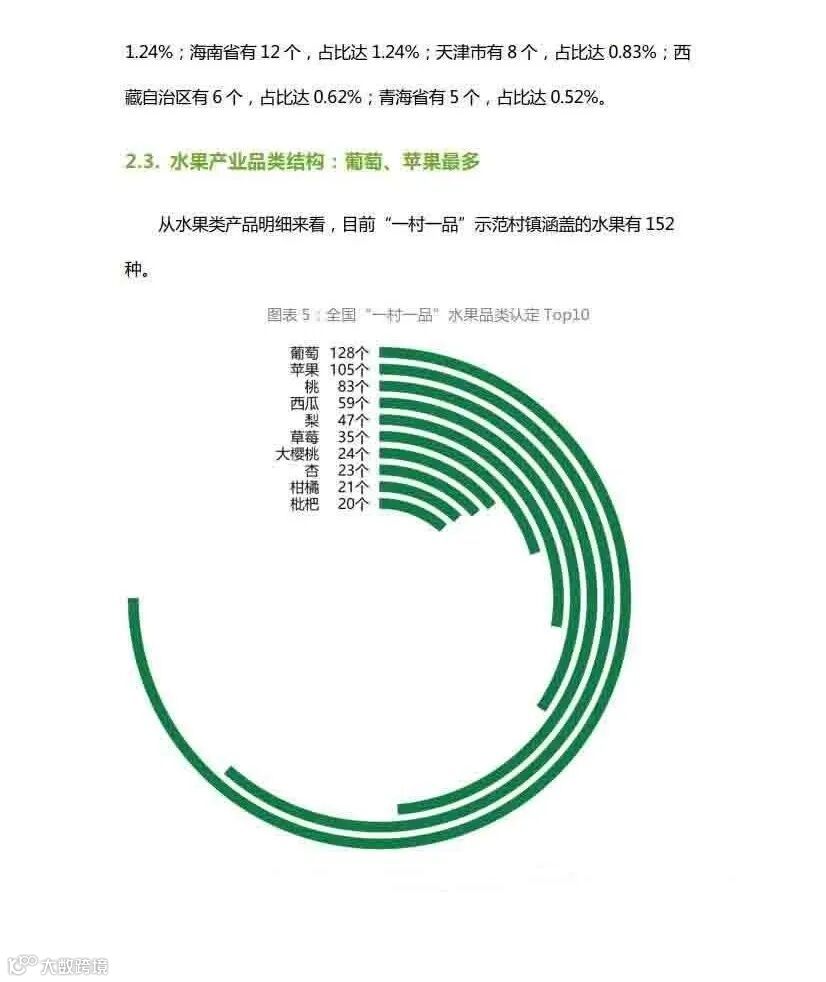 1.24%；海南省有 12 个，占比达 1.24%；天津市有 8 个，占比达 0.83%；西藏自治区有 6 个，占比达 0.62%；青海省有 5 个，占比达 0.52%。

2.3. 水果产业品类结构：葡萄、苹果最多

从水果类产品明细来看，目前“一村一品”示范村镇涵盖的水果有 152 种。

图表 5：全国“一村一品”水果品类认定 Top10

葡萄 128个
苹果 105个
桃 83个
西瓜 59个
梨 47个
草莓 35个
大樱桃 24个
杏 23个
柑橘 21个
枇杷 20个

大数跨境